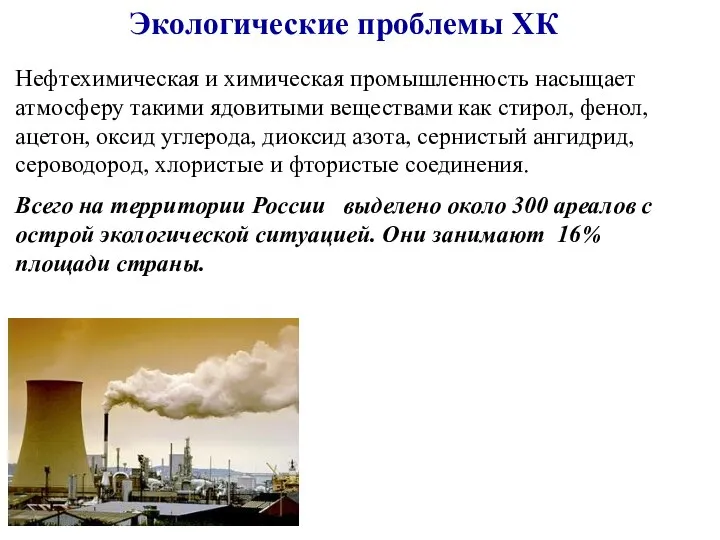 Экологические проблемы ХК

Нефтехимическая и химическая промышленность насыщает атмосферу такими ядовитыми веществами как стирол, фенол, ацетон, оксид углерода, диоксид азота, сернистый ангидрид, сероводород, хлористые и фтористые соединения.

Всего на территории России выделено около 300 ареалов с острой экологической ситуацией. Они занимают 16% площади страны.